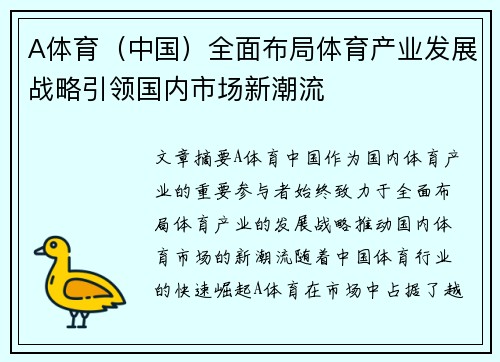 A体育（中国）全面布局体育产业发展战略引领国内市场新潮流

文章摘要A体育中国作为国内体育产业的重要参与者始终致力于全面布局体育产业的发展战略推动国内体育市场的新潮流随着中国体育行业的快速崛起A体育在市场中占据了越